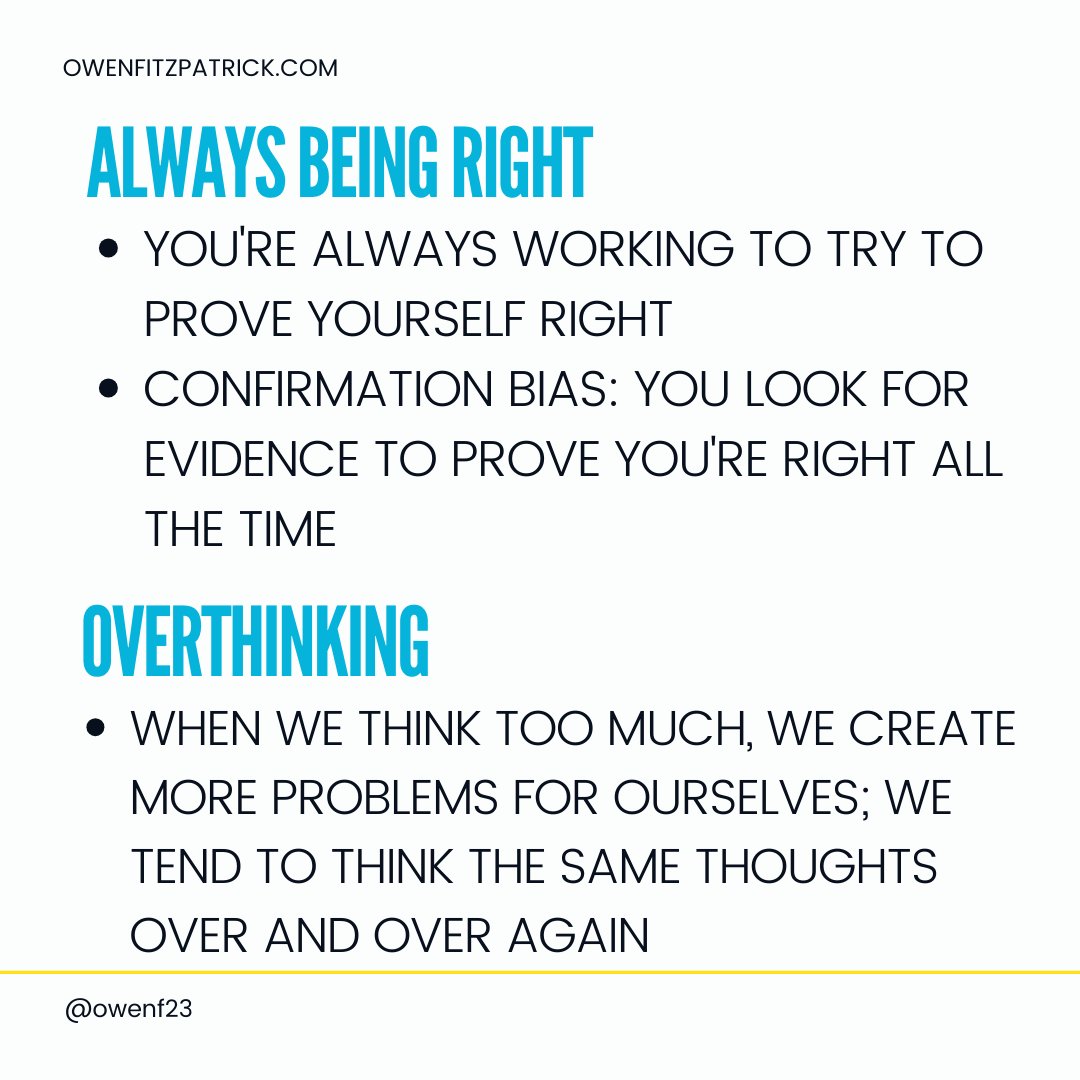 OWENFITZPATRICK.COM

ALWAYS BEING RIGHT

• YOU'RE ALWAYS WORKING TO TRY TO PROVE YOURSELF RIGHT
• CONFIRMATION BIAS: YOU LOOK FOR EVIDENCE TO PROVE YOU'RE RIGHT ALL THE TIME

OVERTHINKING

• WHEN WE THINK TOO MUCH, WE CREATE MORE PROBLEMS FOR OURSELVES; WE TEND TO THINK THE SAME THOUGHTS OVER AND OVER AGAIN

@owenf23